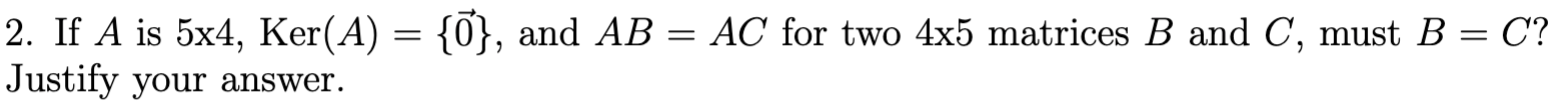 2. If $A$ is 5x4, $\text{Ker}(A) = \{\vec{0}\}$, and $AB = AC$ for two 4x5 matrices $B$ and $C$, must $B = C$? Justify your answer.